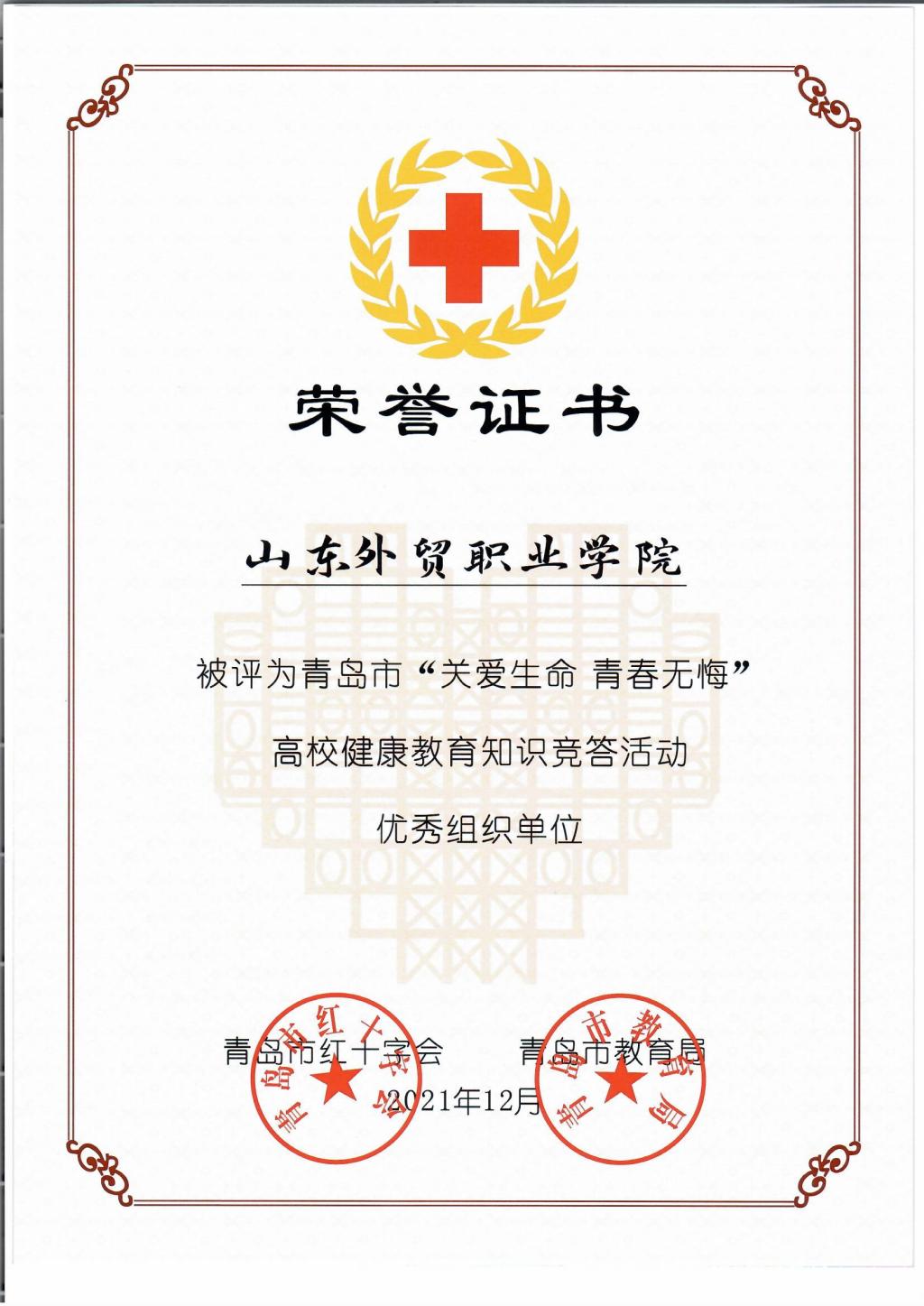 荣誉证书

山东外贸职业学院

被评为青岛市“关爱生命 青春无悔”

高校健康教育知识竞答活动

优秀组织单位

青岛市红十字会　　青岛市教育局

2021年12月

青岛市红十字会

青岛市教育局